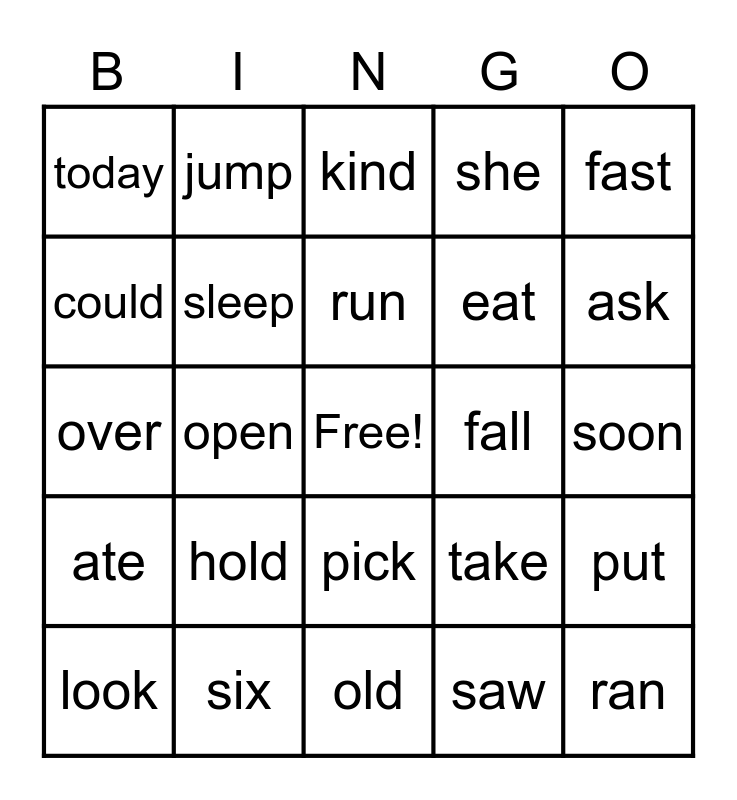 | B | I | N | G | O |
|---|---|---|---|---|
| today | jump | kind | she | fast |
| could | sleep | run | eat | ask |
| over | open | Free! | fall | soon |
| ate | hold | pick | take | put |
| look | six | old | saw | ran |